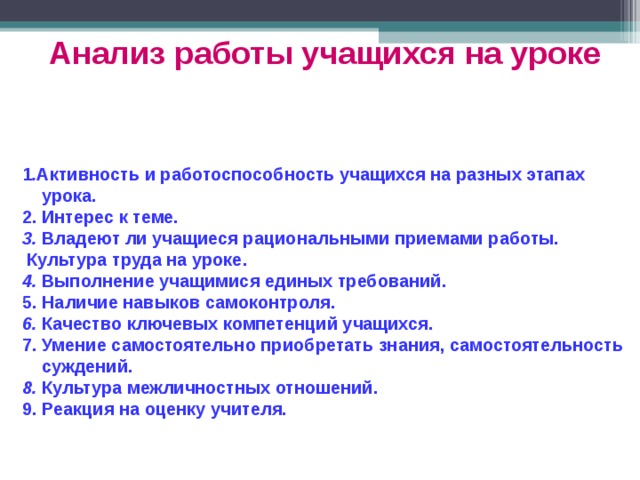 Анализ работы учащихся на уроке

1.Активность и работоспособность учащихся на разных этапах урока.
2. Интерес к теме.
3. Владеют ли учащиеся рациональными приемами работы.
Культура труда на уроке.
4. Выполнение учащимися единых требований.
5. Наличие навыков самоконтроля.
6. Качество ключевых компетенций учащихся.
7. Умение самостоятельно приобретать знания, самостоятельность суждений.
8. Культура межличностных отношений.
9. Реакция на оценку учителя.